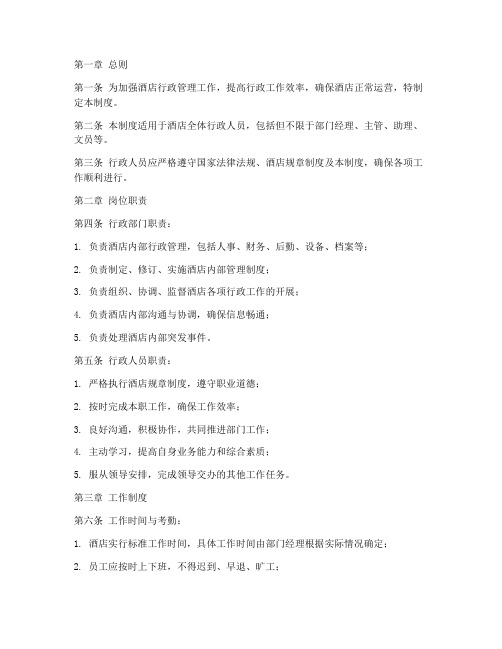 第一章 总则

第一条 为加强酒店行政管理工作，提高行政工作效率，确保酒店正常运营，特制定本制度。

第二条 本制度适用于酒店全体行政人员，包括但不限于部门经理、主管、助理、文员等。

第三条 行政人员应严格遵守国家法律法规、酒店规章制度及本制度，确保各项工作顺利进行。

第二章 岗位职责

第四条 行政部门职责：

1. 负责酒店内部行政管理，包括人事、财务、后勤、设备、档案等；

2. 负责制定、修订、实施酒店内部管理制度；

3. 负责组织、协调、监督酒店各项行政工作的开展；

4. 负责酒店内部沟通与协调，确保信息畅通；

5. 负责处理酒店内部突发事件。

第五条 行政人员职责：

1. 严格执行酒店规章制度，遵守职业道德；

2. 按时完成本职工作，确保工作效率；

3. 良好沟通，积极协作，共同推进部门工作；

4. 主动学习，提高自身业务能力和综合素质；

5. 服从领导安排，完成领导交办的其他工作任务。

第三章 工作制度

第六条 工作时间与考勤：

1. 酒店实行标准工作时间，具体工作时间由部门经理根据实际情况确定；

2. 员工应按时上下班，不得迟到、早退、旷工；